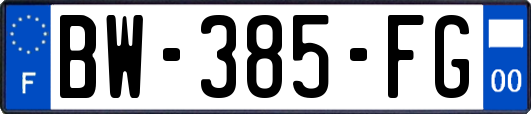 F

BW-385-FG

00